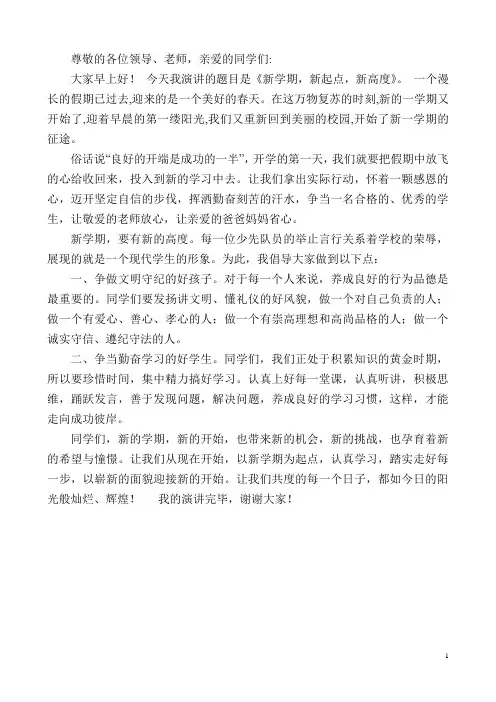 尊敬的各位领导、老师，亲爱的同学们:

大家早上好！ 今天我演讲的题目是《新学期，新起点，新高度》。 一个漫长的假期已过去,迎来的是一个美好的春天。在这万物复苏的时刻,新的一学期又开始了,迎着早晨的第一缕阳光,我们又重新回到美丽的校园,开始了新一学期的征途。

俗话说“良好的开端是成功的一半”，开学的第一天，我们就要把假期中放飞的心给收回来，投入到新的学习中去。让我们拿出实际行动，怀着一颗感恩的心，迈开坚定自信的步伐，挥洒勤奋刻苦的汗水，争当一名合格的、优秀的学生，让敬爱的老师放心，让亲爱的爸爸妈妈省心。

新学期，要有新的高度。每一位少先队员的举止言行关系着学校的荣辱，展现的就是一个现代学生的形象。为此，我倡导大家做到以下点：

一、争做文明守纪的好孩子。对于每一个人来说，养成良好的行为品德是最重要的。同学们要发扬讲文明、懂礼仪的好风貌，做一个对自己负责的人；做一个有爱心、善心、孝心的人；做一个有崇高理想和高尚品格的人；做一个诚实守信、遵纪守法的人。

二、争当勤奋学习的好学生。同学们，我们正处于积累知识的黄金时期，所以要珍惜时间，集中精力搞好学习。认真上好每一堂课，认真听讲，积极思维，踊跃发言，善于发现问题，解决问题，养成良好的学习习惯，这样，才能走向成功彼岸。

同学们，新的学期，新的开始，也带来新的机会，新的挑战，也孕育着新的希望与憧憬。让我们从现在开始，以新学期为起点，认真学习，踏实走好每一步，以崭新的面貌迎接新的开始。让我们共度的每一个日子，都如今日的阳光般灿烂、辉煌！ 我的演讲完毕，谢谢大家！

1